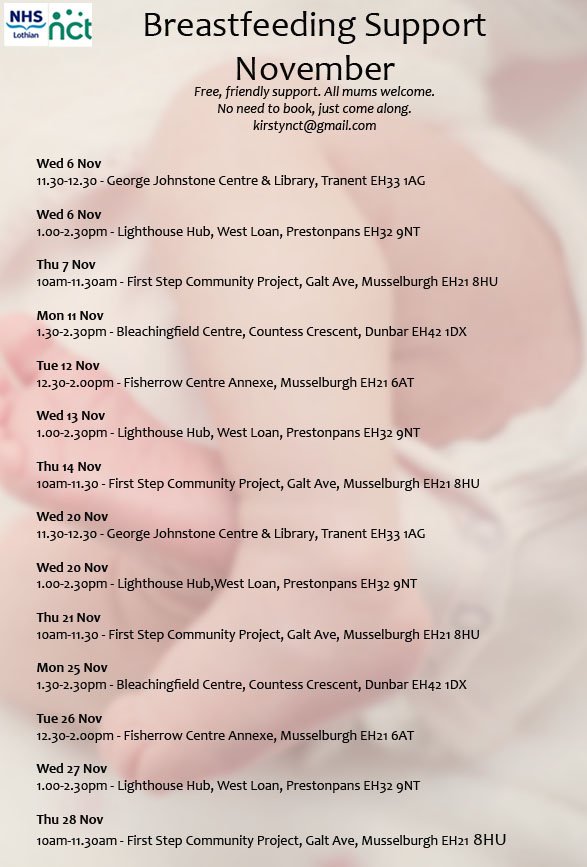 NHS Lothian nct

Breastfeeding Support November

Free, friendly support. All mums welcome.
No need to book, just come along.
kirstynct@gmail.com

Wed 6 Nov
11.30-12.30 - George Johnstone Centre & Library, Tranent EH33 1AG

Wed 6 Nov
1.00-2.30pm - Lighthouse Hub, West Loan, Prestonpans EH32 9NT

Thu 7 Nov
10am-11.30am - First Step Community Project, Galt Ave, Musselburgh EH21 8HU

Mon 11 Nov
1.30-2.30pm - Bleachingfield Centre, Countess Crescent, Dunbar EH42 1DX

Tue 12 Nov
12.30-2.00pm - Fisherrow Centre Annexe, Musselburgh EH21 6AT

Wed 13 Nov
1.00-2.30pm - Lighthouse Hub, West Loan, Prestonpans EH32 9NT

Thu 14 Nov
10am-11.30 - First Step Community Project, Galt Ave, Musselburgh EH21 8HU

Wed 20 Nov
11.30-12.30 - George Johnstone Centre & Library, Tranent EH33 1AG

Wed 20 Nov
1.00-2.30pm - Lighthouse Hub,West Loan, Prestonpans EH32 9NT

Thu 21 Nov
10am-11.30 - First Step Community Project, Galt Ave, Musselburgh EH21 8HU

Mon 25 Nov
1.30-2.30pm - Bleachingfield Centre, Countess Crescent, Dunbar EH42 1DX

Tue 26 Nov
12.30-2.00pm - Fisherrow Centre Annexe, Musselburgh EH21 6AT

Wed 27 Nov
1.00-2.30pm - Lighthouse Hub, West Loan, Prestonpans EH32 9NT

Thu 28 Nov
10am-11.30am - First Step Community Project, Galt Ave, Musselburgh EH21 8HU